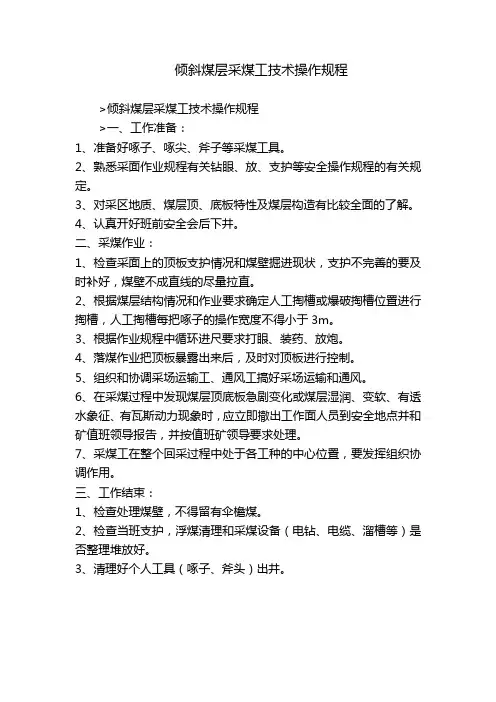 倾斜煤层采煤工技术操作规程

>倾斜煤层采煤工技术操作规程

>一、工作准备：

1、准备好啄子、啄尖、斧子等采煤工具。

2、熟悉采面作业规程有关钻眼、放、支护等安全操作规程的有关规定。

3、对采区地质、煤层顶、底板特性及煤层构造有比较全面的了解。

4、认真开好班前安全会后下井。

二、采煤作业：

1、检查采面上的顶板支护情况和煤壁掘进现状，支护不完善的要及时补好，煤壁不成直线的尽量拉直。

2、根据煤层结构情况和作业要求确定人工掏槽或爆破掏槽位置进行掏槽，人工掏槽每把啄子的操作宽度不得小于 3m。

3、根据作业规程中循环进尺要求打眼、装药、放炮。

4、落煤作业把顶板暴露出来后，及时对顶板进行控制。

5、组织和协调采场运输工、通风工搞好采场运输和通风。

6、在采煤过程中发现煤层顶底板急剧变化或煤层湿润、变软、有透水象征、有瓦斯动力现象时，应立即撤出工作面人员到安全地点并和矿值班领导报告，并按值班矿领导要求处理。

7、采煤工在整个回采过程中处于各工种的中心位置，要发挥组织协调作用。

三、工作结束：

1、检查处理煤壁，不得留有伞檐煤。

2、检查当班支护，浮煤清理和采煤设备（电钻、电缆、溜槽等）是否整理堆放好。

3、清理好个人工具（啄子、斧头）出井。